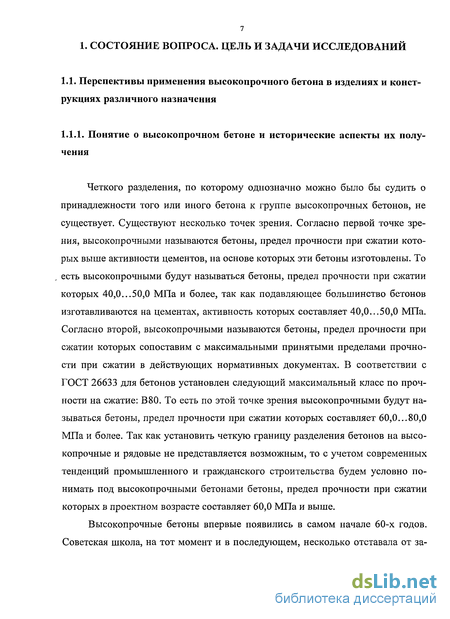 7

1. СОСТОЯНИЕ ВОПРОСА. ЦЕЛЬ И ЗАДАЧИ ИССЛЕДОВАНИЙ

1.1. Перспективы применения высокопрочного бетона в изделиях и конструкциях различного назначения

1.1.1. Понятие о высокопрочном бетоне и исторические аспекты их получения

Четкого разделения, по которому однозначно можно было бы судить о принадлежности того или иного бетона к группе высокопрочных бетонов, не существует. Существуют несколько точек зрения. Согласно первой точке зрения, высокопрочными называются бетоны, предел прочности при сжатии которых выше активности цементов, на основе которых эти бетоны изготовлены. То есть высокопрочными будут называться бетоны, предел прочности при сжатии которых 40,0…50,0 МПа и более, так как подавляющее большинство бетонов изготавливаются на цементах, активность которых составляет 40,0…50,0 МПа. Согласно второй, высокопрочными называются бетоны, предел прочности при сжатии которых сопоставим с максимальными принятыми пределами прочности при сжатии в действующих нормативных документах. В соответствии с ГОСТ 26633 для бетонов установлен следующий максимальный класс по прочности на сжатие: В80. То есть по этой точке зрения высокопрочными будут называться бетоны, предел прочности при сжатии которых составляет 60,0…80,0 МПа и более. Так как установить четкую границу разделения бетонов на высокопрочные и рядовые не представляется возможным, то с учетом современных тенденций промышленного и гражданского строительства будем условно понимать под высокопрочными бетонами бетоны, предел прочности при сжатии которых в проектном возрасте составляет 60,0 МПа и выше.

Высокопрочные бетоны впервые появились в самом начале 60-х годов. Советская школа, на тот момент и в последующем, несколько отставала от за-

dsLib.net
библиотека диссертаций